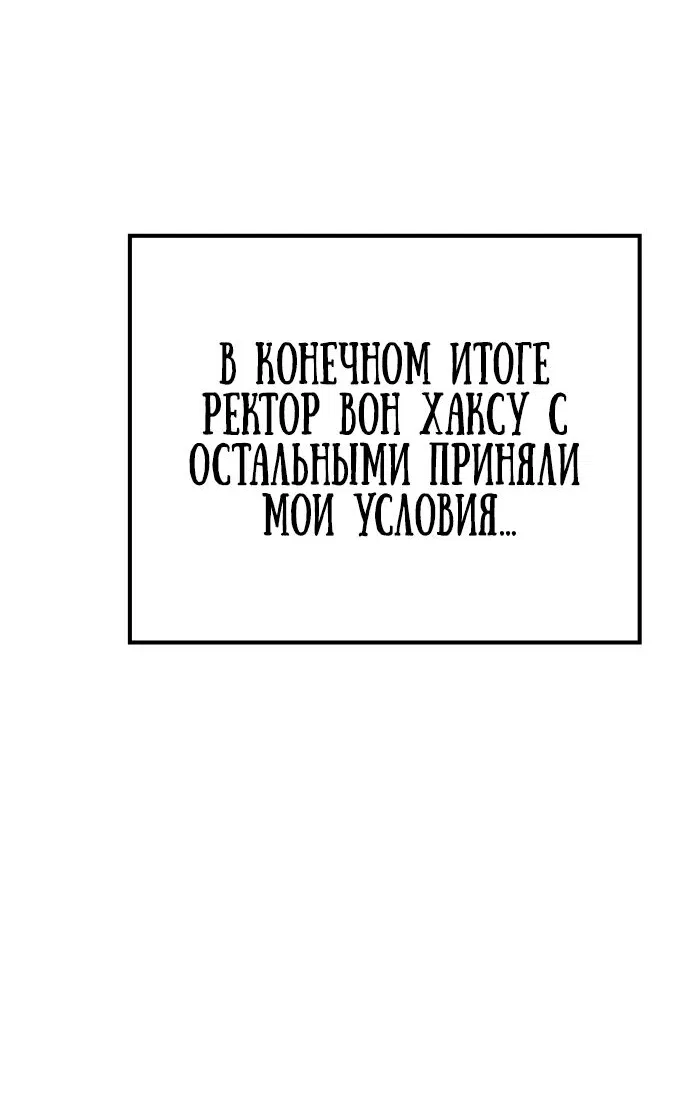 В КОНЕЧНОМ ИТОГЕ РЕКТОР ВОН ХАКСУ С ОСТАЛЬНЫМИ ПРИНЯЛИ МОИ УСЛОВИЯ...